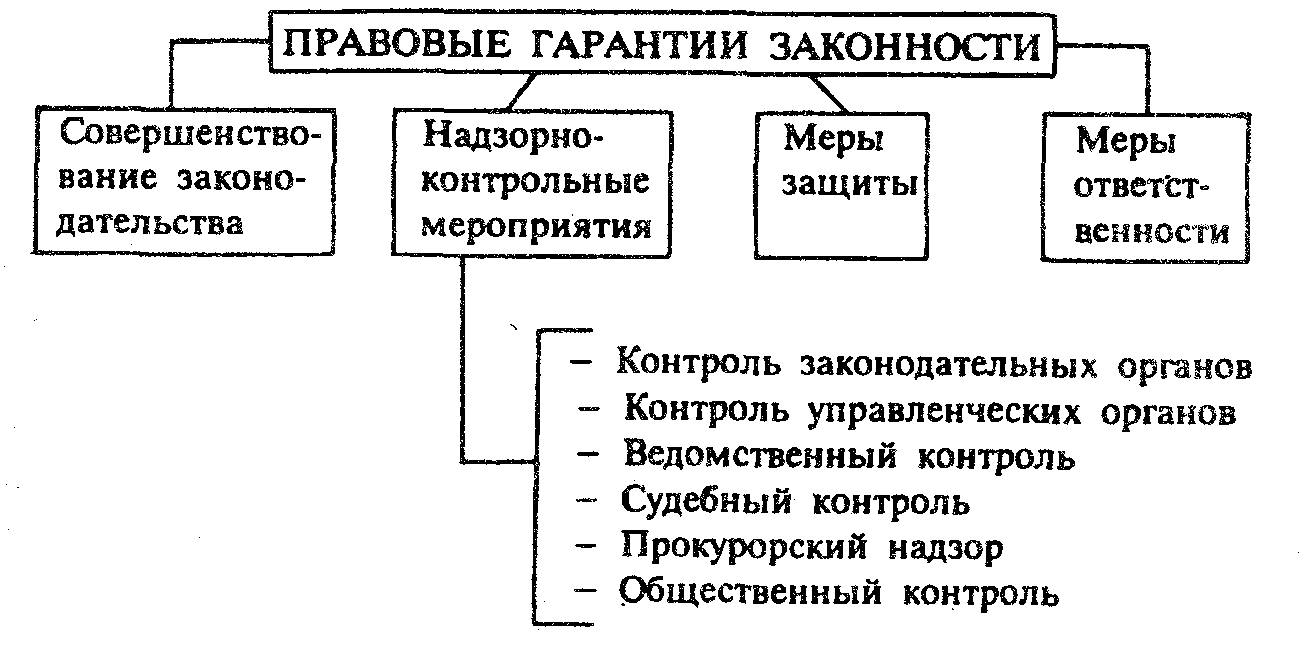 ПРАВОВЫЕ ГАРАНТИИ ЗАКОННОСТИ

Совершенствование законодательства

Надзорно-контрольные мероприятия

Меры защиты

Меры ответственности

– Контроль законодательных органов
– Контроль управленческих органов
– Ведомственный контроль
– Судебный контроль
– Прокурорский надзор
– Общественный контроль